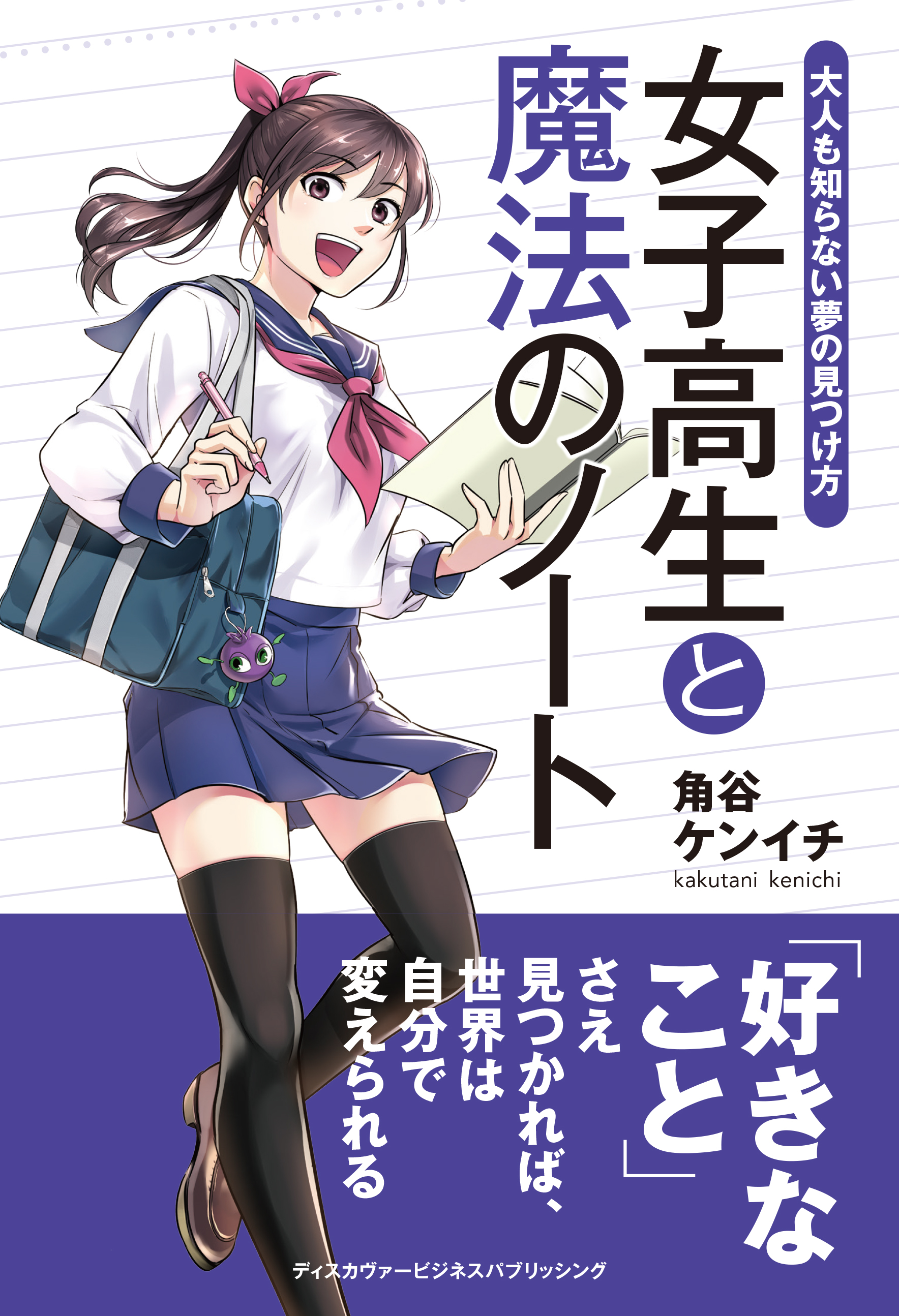 大人も知らない夢の見つけ方

女子高生と魔法のノート

角谷ケンイチ
kakutani kenichi

「好きなこと」さえ見つかれば、世界は自分で変えられる

ディスカヴァービジネスパブリッシング